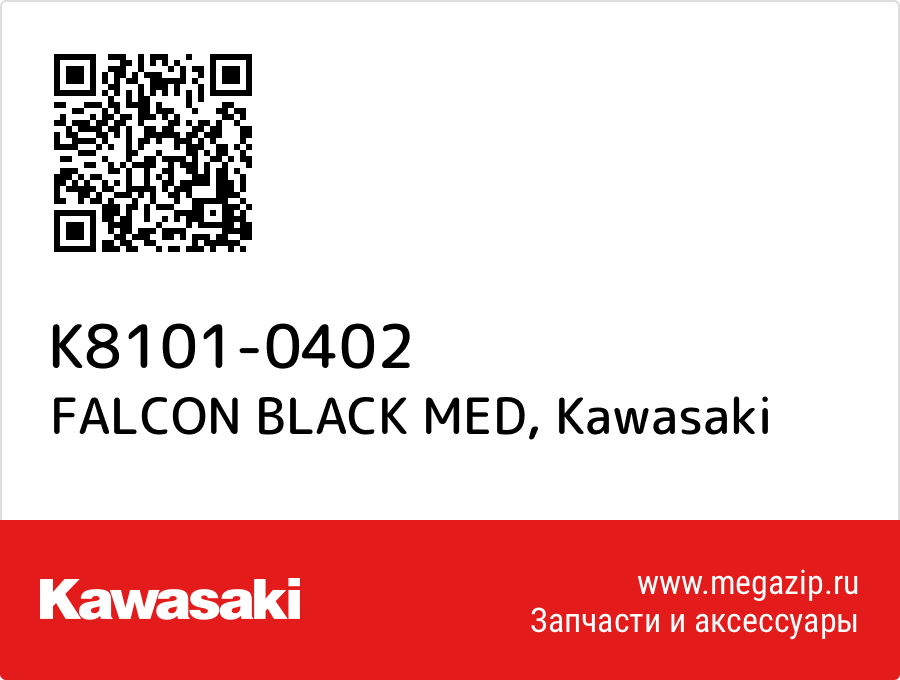 K8101-0402
FALCON BLACK MED, Kawasaki

Kawasaki

www.megazip.ru
Запчасти и аксессуары